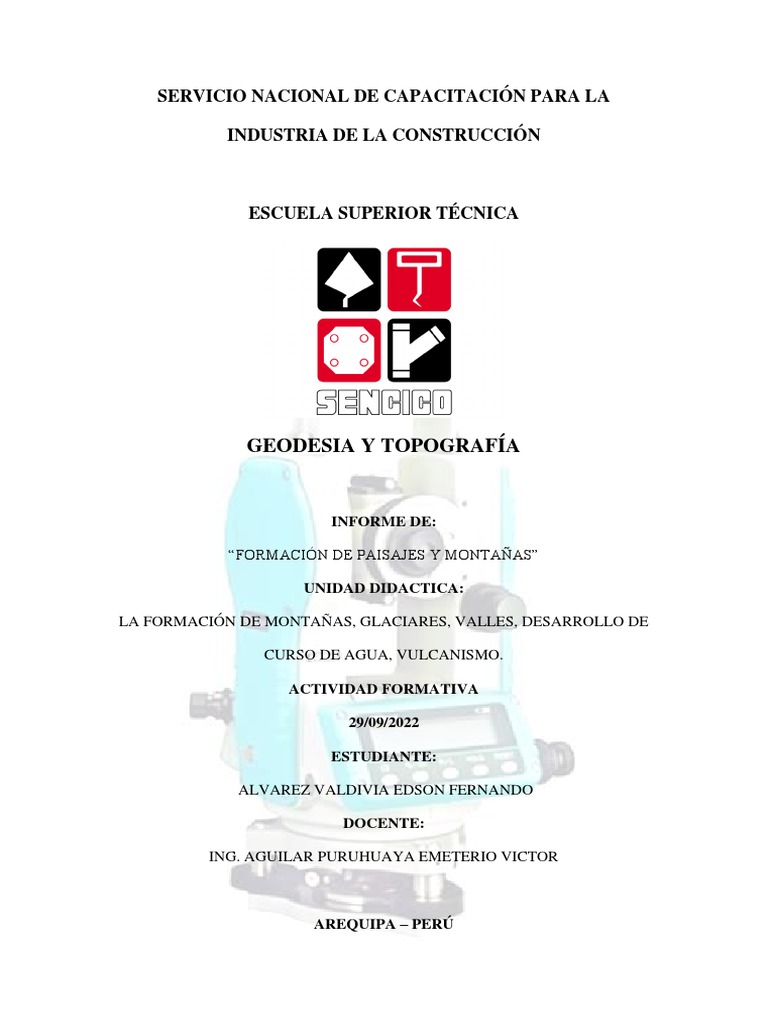 SERVICIO NACIONAL DE CAPACITACIÓN PARA LA INDUSTRIA DE LA CONSTRUCCIÓN

ESCUELA SUPERIOR TÉCNICA

SENCICO

GEODESIA Y TOPOGRAFÍA

INFORME DE:

“FORMACIÓN DE PAISAJES Y MONTAÑAS”

UNIDAD DIDACTICA:

LA FORMACIÓN DE MONTAÑAS, GLACIARES, VALLES, DESARROLLO DE CURSO DE AGUA, VULCANISMO.

ACTIVIDAD FORMATIVA

29/09/2022

ESTUDIANTE:

ALVAREZ VALDIVIA EDSON FERNANDO

DOCENTE:

ING. AGUILAR PURUHUAYA EMETERIO VICTOR

AREQUIPA – PERÚ